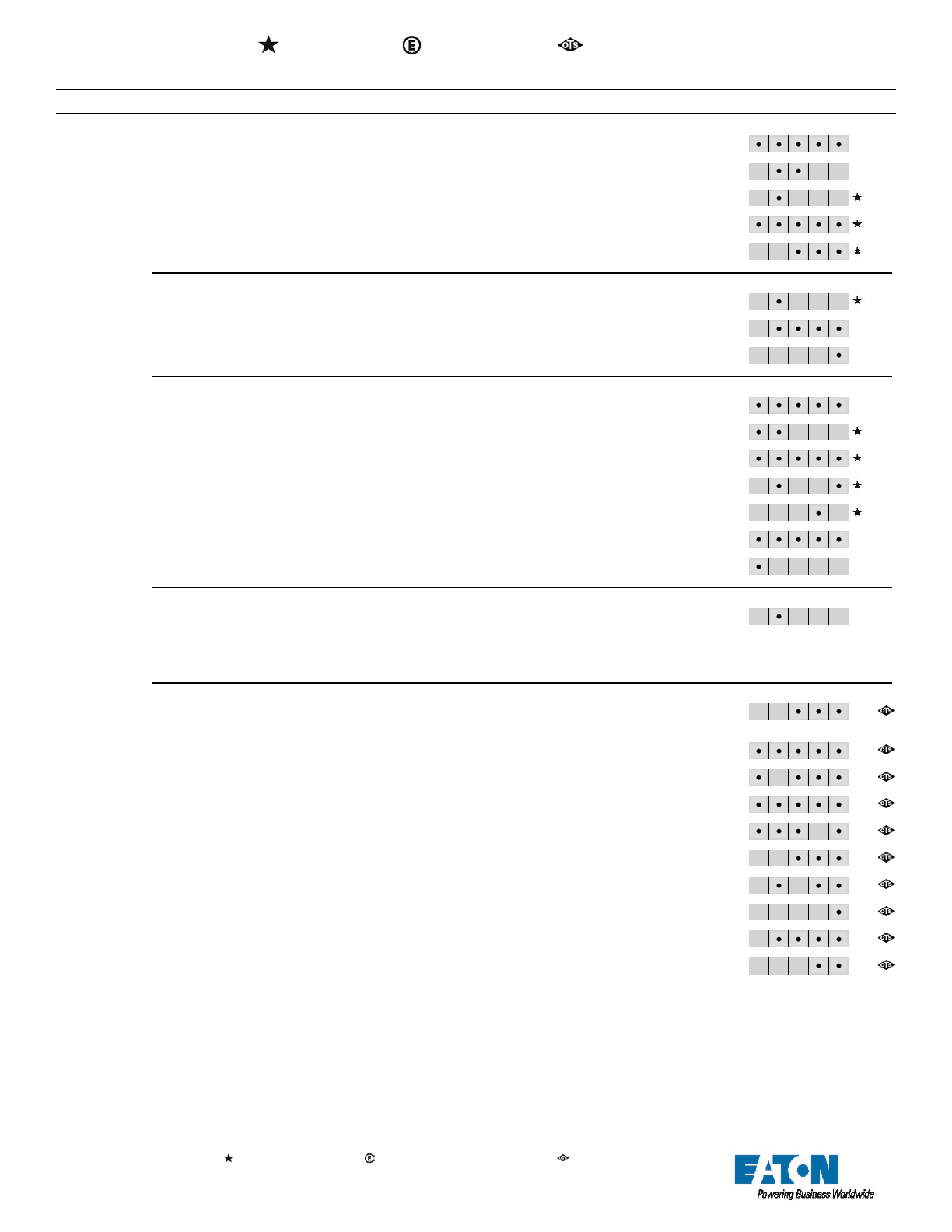 OTS

OTS
OTS
OTS
OTS
OTS
OTS
OTS
OTS
OTS
OTS

OTS

EATON
Powering Business Worldwide